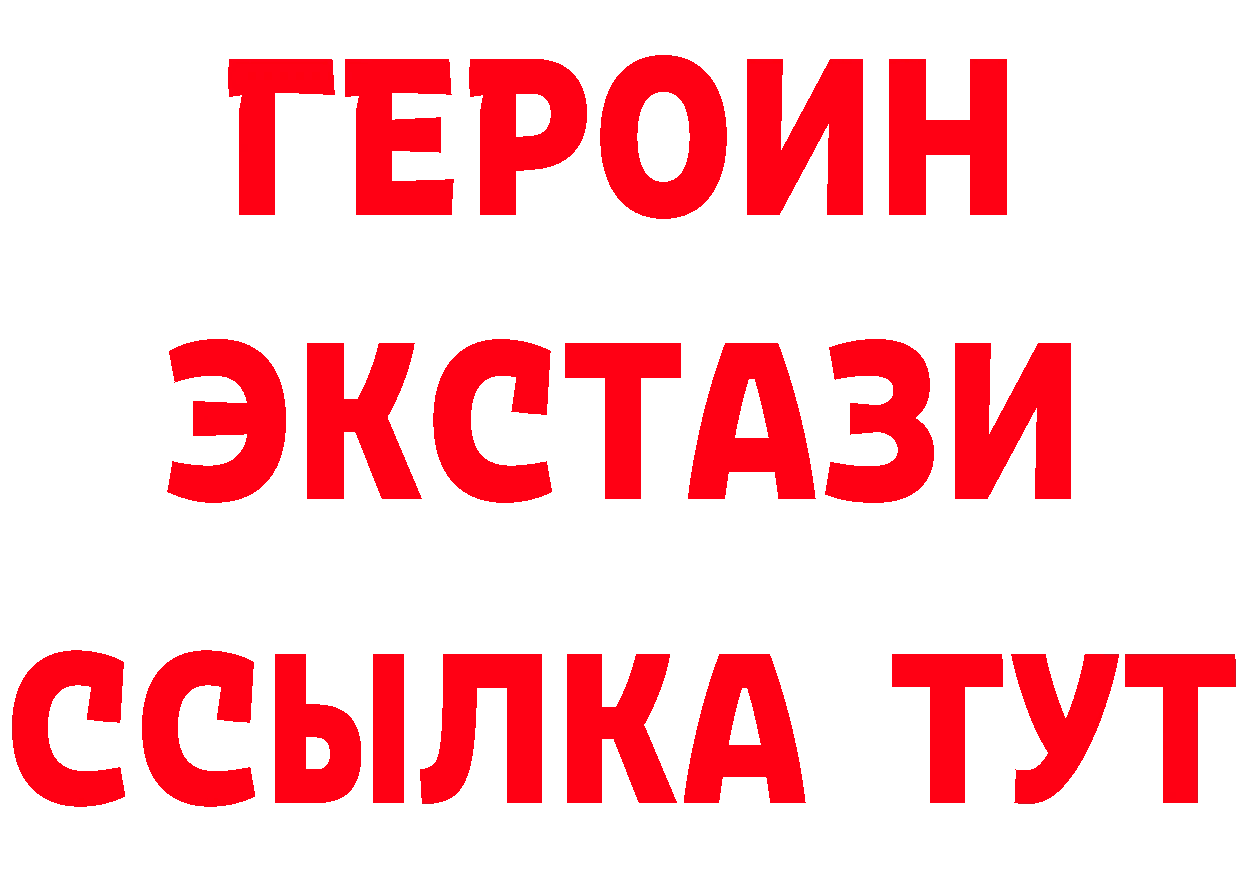 ГЕРОИН
ЭКСТАЗИ
ССЫЛКА ТУТ